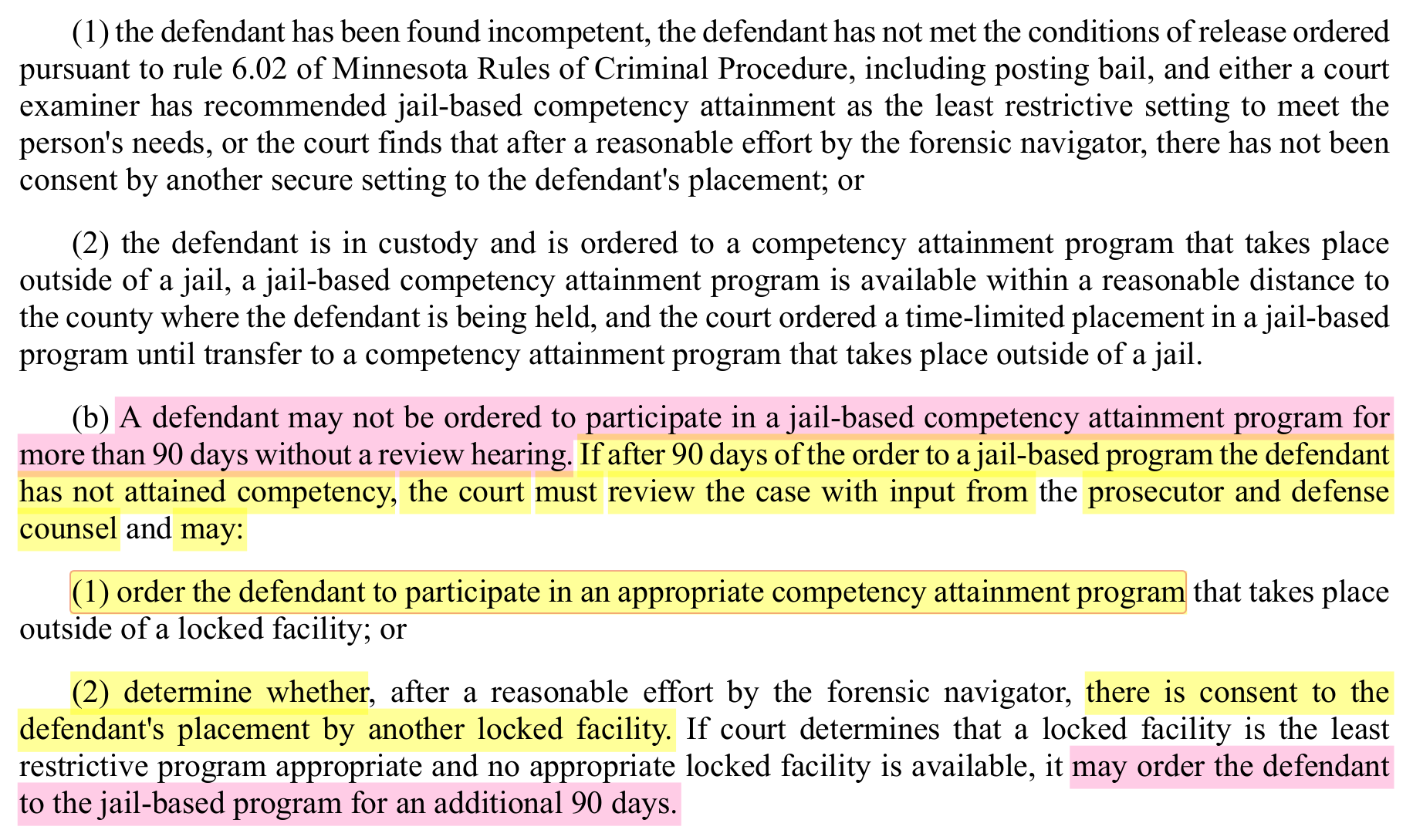 (1) the defendant has been found incompetent, the defendant has not met the conditions of release ordered pursuant to rule 6.02 of Minnesota Rules of Criminal Procedure, including posting bail, and either a court examiner has recommended jail-based competency attainment as the least restrictive setting to meet the person's needs, or the court finds that after a reasonable effort by the forensic navigator, there has not been consent by another secure setting to the defendant's placement; or

(2) the defendant is in custody and is ordered to a competency attainment program that takes place outside of a jail, a jail-based competency attainment program is available within a reasonable distance to the county where the defendant is being held, and the court ordered a time-limited placement in a jail-based program until transfer to a competency attainment program that takes place outside of a jail.

(b) A defendant may not be ordered to participate in a jail-based competency attainment program for more than 90 days without a review hearing. If after 90 days of the order to a jail-based program the defendant has not attained competency, the court must review the case with input from the prosecutor and defense counsel and may:

(1) order the defendant to participate in an appropriate competency attainment program that takes place outside of a locked facility; or

(2) determine whether, after a reasonable effort by the forensic navigator, there is consent to the defendant's placement by another locked facility. If court determines that a locked facility is the least restrictive program appropriate and no appropriate locked facility is available, it may order the defendant to the jail-based program for an additional 90 days.